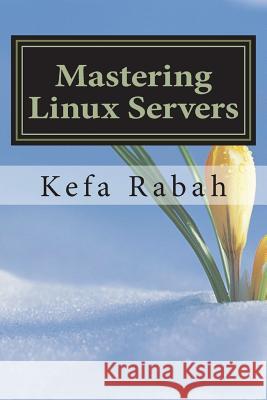 Mastering Linux Servers

Kefa Rabah

Kraina Książek